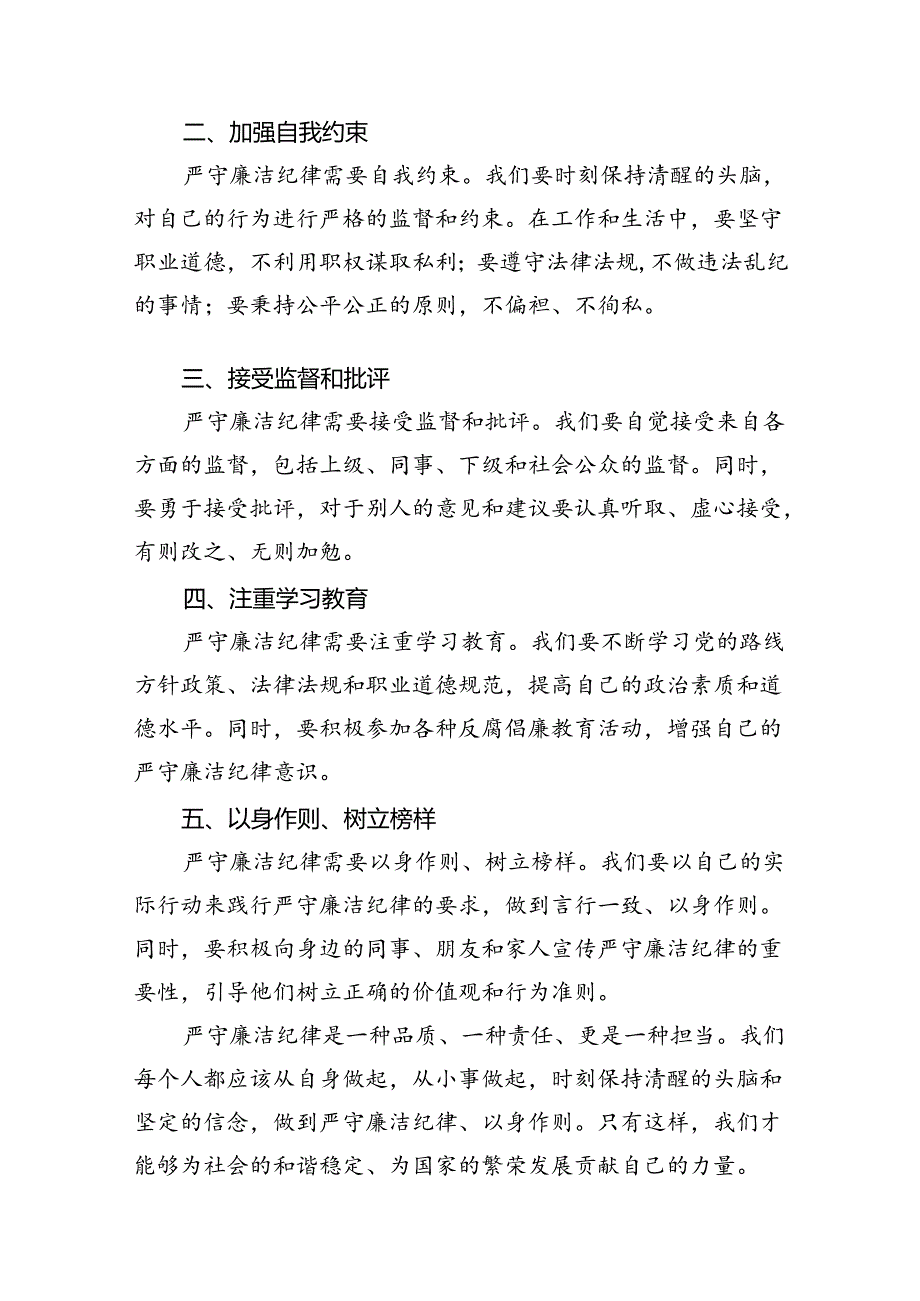 二、加强自我约束

严守廉洁纪律需要自我约束。我们要时刻保持清醒的头脑，对自己的行为进行严格的监督和约束。在工作和生活中，要坚守职业道德，不利用职权谋取私利；要遵守法律法规，不做违法乱纪的事情；要秉持公平公正的原则，不偏袒、不徇私。

三、接受监督和批评

严守廉洁纪律需要接受监督和批评。我们要自觉接受来自各方面的监督，包括上级、同事、下级和社会公众的监督。同时，要勇于接受批评，对于别人的意见和建议要认真听取、虚心接受，有则改之、无则加勉。

四、注重学习教育

严守廉洁纪律需要注重学习教育。我们要不断学习党的路线方针政策、法律法规和职业道德规范，提高自己的政治素质和道德水平。同时，要积极参加各种反腐倡廉教育活动，增强自己的严守廉洁纪律意识。

五、以身作则、树立榜样

严守廉洁纪律需要以身作则、树立榜样。我们要以自己的实际行动来践行严守廉洁纪律的要求，做到言行一致、以身作则。同时，要积极向身边的同事、朋友和家人宣传严守廉洁纪律的重要性，引导他们树立正确的价值观和行为准则。

严守廉洁纪律是一种品质、一种责任、更是一种担当。我们每个人都应该从自身做起，从小事做起，时刻保持清醒的头脑和坚定的信念，做到严守廉洁纪律、以身作则。只有这样，我们才能够为社会的和谐稳定、为国家的繁荣发展贡献自己的力量。